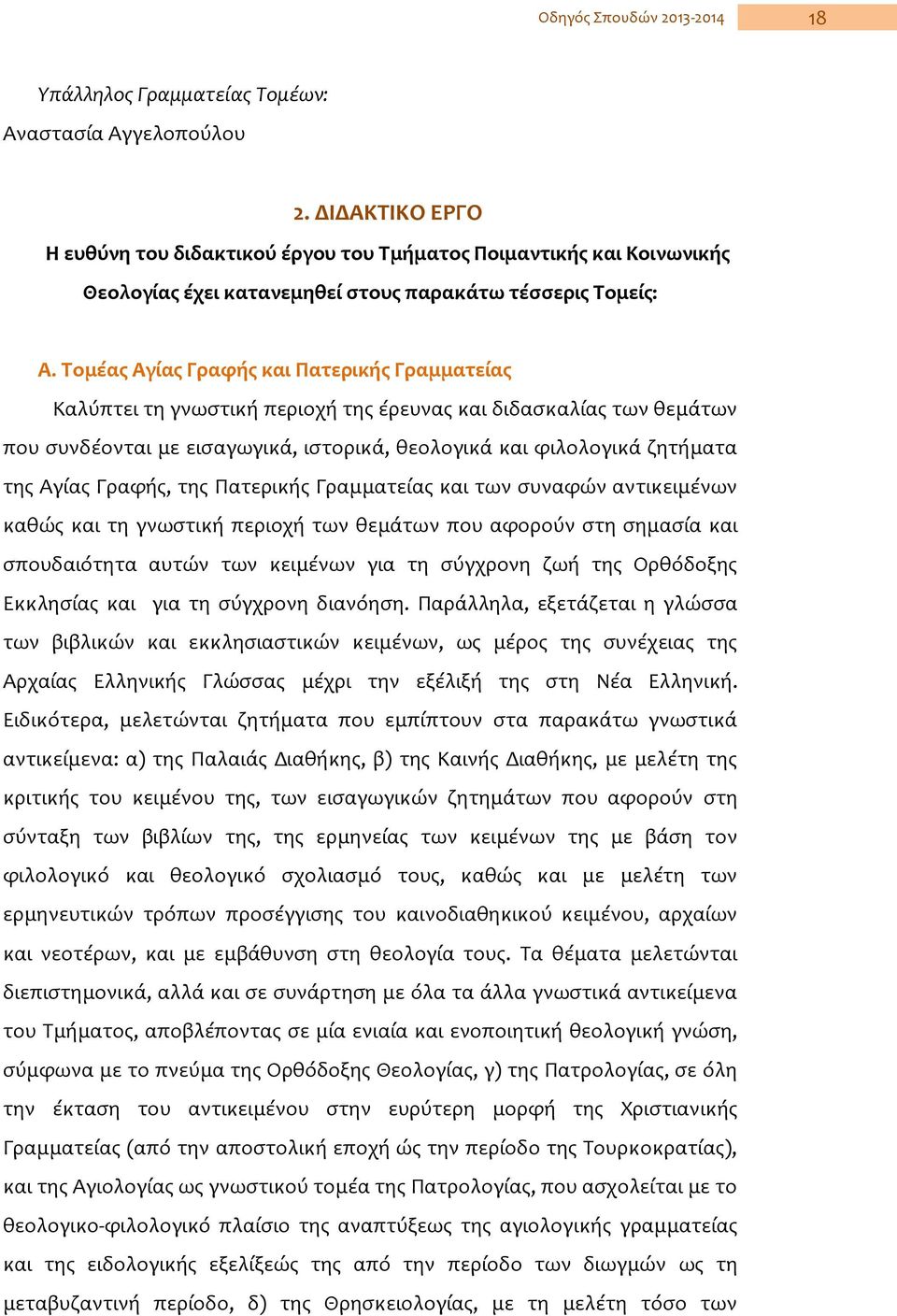 Οδηγός Σπουδών 2013-2014 18

Υπάλληλος Γραμματείας Τομέων:
Αναστασία Αγγελοπούλου

2. ΔΙΔΑΚΤΙΚΟ ΕΡΓΟ
Η ευθύνη του διδακτικού έργου του Τμήματος Ποιμαντικής και Κοινωνικής Θεολογίας έχει κατανεμηθεί στους παρακάτω τέσσερις Τομείς:

Α. Τομέας Αγίας Γραφής και Πατερικής Γραμματείας
Καλύπτει τη γνωστική περιοχή της έρευνας και διδασκαλίας των θεμάτων που συνδέονται με εισαγωγικά, ιστορικά, θεολογικά και φιλολογικά ζητήματα της Αγίας Γραφής, της Πατερικής Γραμματείας και των συναφών αντικειμένων καθώς και τη γνωστική περιοχή των θεμάτων που αφορούν στη σημασία και σπουδαιότητα αυτών των κειμένων για τη σύγχρονη ζωή της Ορθόδοξης Εκκλησίας και για τη σύγχρονη διανόηση. Παράλληλα, εξετάζεται η γλώσσα των βιβλικών και εκκλησιαστικών κειμένων, ως μέρος της συνέχειας της Αρχαίας Ελληνικής Γλώσσας μέχρι την εξέλιξή της στη Νέα Ελληνική. Ειδικότερα, μελετώνται ζητήματα που εμπίπτουν στα παρακάτω γνωστικά αντικείμενα: α) της Παλαιάς Διαθήκης, β) της Καινής Διαθήκης, με μελέτη της κριτικής του κειμένου της, των εισαγωγικών ζητημάτων που αφορούν στη σύνταξη των βιβλίων της, της ερμηνείας των κειμένων της με βάση τον φιλολογικό και θεολογικό σχολιασμό τους, καθώς και με μελέτη των ερμηνευτικών τρόπων προσέγγισης του καινοδιαθηκικού κειμένου, αρχαίων και νεοτέρων, και με εμβάθυνση στη θεολογία τους. Τα θέματα μελετώνται διεπιστημονικά, αλλά και σε συνάρτηση με όλα τα άλλα γνωστικά αντικείμενα του Τμήματος, αποβλέποντας σε μία ενιαία και ενοποιητική θεολογική γνώση, σύμφωνα με το πνεύμα της Ορθόδοξης Θεολογίας, γ) της Πατρολογίας, σε όλη την έκταση του αντικειμένου στην ευρύτερη μορφή της Χριστιανικής Γραμματείας (από την αποστολική εποχή ώς την περίοδο της Τουρκοκρατίας), και της Αγιολογίας ως γνωστικού τομέα της Πατρολογίας, που ασχολείται με το θεολογικο-φιλολογικό πλαίσιο της αναπτύξεως της αγιολογικής γραμματείας και της ειδολογικής εξελίξεώς της από την περίοδο των διωγμών ως τη μεταβυζαντινή περίοδο, δ) της Θρησκειολογίας, με τη μελέτη τόσο των